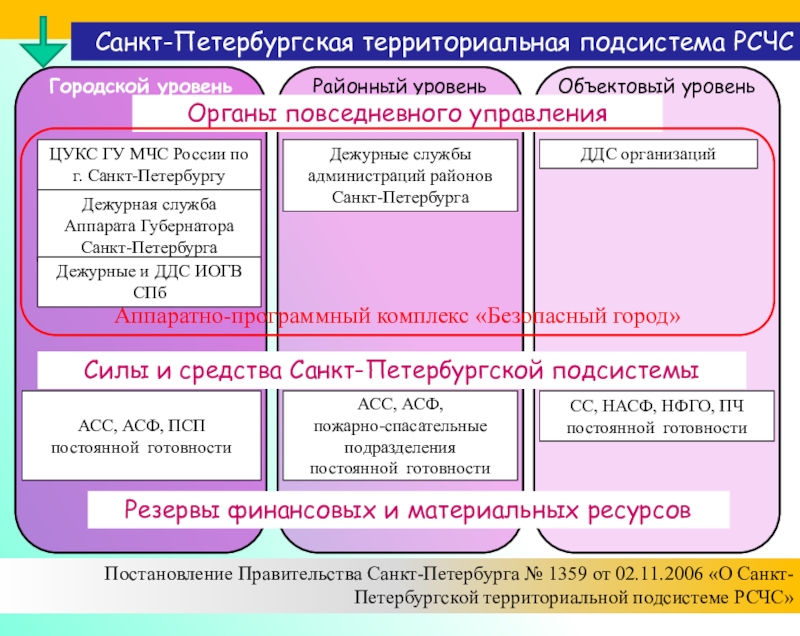 Санкт-Петербургская территориальная подсистема РСЧС

Городской уровень

Районный уровень

Объектовый уровень

Органы повседневного управления

ЦУКС ГУ МЧС России по г. Санкт-Петербургу

Дежурная служба Аппарата Губернатора Санкт-Петербурга

Дежурные и ДДС ИОГВ СПб

Дежурные службы администраций районов Санкт-Петербурга

ДДС организаций

Аппаратно-программный комплекс «Безопасный город»

Силы и средства Санкт-Петербургской подсистемы

АСС, АСФ, ПСП постоянной готовности

АСС, АСФ, пожарно-спасательные подразделения постоянной готовности

СС, НАСФ, НФГО, ПЧ постоянной готовности

Резервы финансовых и материальных ресурсов

Постановление Правительства Санкт-Петербурга № 1359 от 02.11.2006 «О Санкт-Петербургской территориальной подсистеме РСЧС»